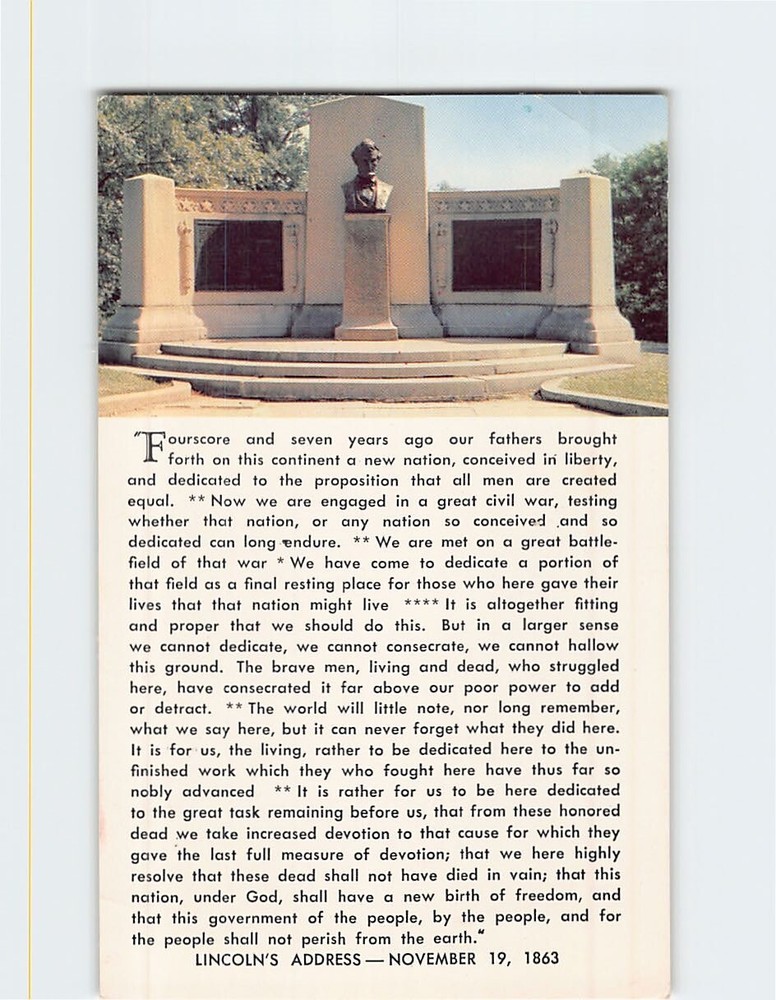 "Fourscore and seven years ago our fathers brought forth on this continent a new nation, conceived in liberty, and dedicated to the proposition that all men are created equal. ** Now we are engaged in a great civil war, testing whether that nation, or any nation so conceived and so dedicated can long endure. ** We are met on a great battlefield of that war * We have come to dedicate a portion of that field as a final resting place for those who here gave their lives that that nation might live **** It is altogether fitting and proper that we should do this. But in a larger sense we cannot dedicate, we cannot consecrate, we cannot hallow this ground. The brave men, living and dead, who struggled here, have consecrated it far above our poor power to add or detract. ** The world will little note, nor long remember, what we say here, but it can never forget what they did here. It is for us, the living, rather to be dedicated here to the unfinished work which they who fought here have thus far so nobly advanced ** It is rather for us to be here dedicated to the great task remaining before us, that from these honored dead we take increased devotion to that cause for which they gave the last full measure of devotion; that we here highly resolve that these dead shall not have died in vain; that this nation, under God, shall have a new birth of freedom, and that this government of the people, by the people, and for the people shall not perish from the earth."

LINCOLN'S ADDRESS — NOVEMBER 19, 1863